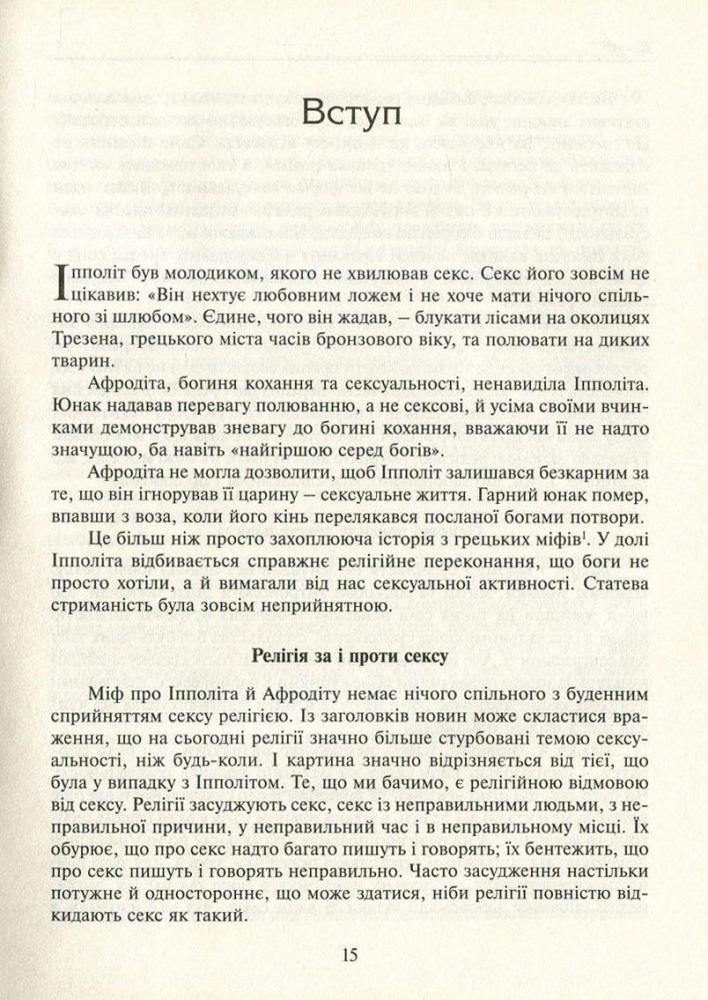 Вступ

Іпполіт був молодиком, якого не хвилював секс. Секс його зовсім не цікавив: «Він нехтує любовним ложем і не хоче мати нічого спільного зі шлюбом». Єдине, чого він жадав, – блукати лісами на околицях Трезена, грецького міста часів бронзового віку, та полювати на диких тварин.

Афродіта, богиня кохання та сексуальності, ненавиділа Іпполіта. Юнак надавав перевагу полюванню, а не сексові, й усіма своїми вчинками демонстрував зневагу до богині кохання, вважаючи її не надто значущою, ба навіть «найгіршою серед богів».

Афродіта не могла дозволити, щоб Іпполіт залишався безкарним за те, що він ігнорував її царину – сексуальне життя. Гарний юнак помер, впавши з воза, коли його кінь перелякався посланої богами потвори.

Це більш ніж просто захоплююча історія з грецьких міфів$^1$. У долі Іпполіта відбивається справжнє релігійне переконання, що боги не просто хотіли, а й вимагали від нас сексуальної активності. Статева стриманість була зовсім неприйнятною.

Релігія за і проти сексу

Міф про Іпполіта й Афродіту немає нічого спільного з буденним сприйняттям сексу релігією. Із заголовків новин може скластися враження, що на сьогодні релігії значно більше стурбовані темою сексуальності, ніж будь-коли. І картина значно відрізняється від тієї, що була у випадку з Іпполітом. Те, що ми бачимо, є релігійною відмовою від сексу. Релігії засуджують секс, секс із неправильними людьми, з неправильної причини, у неправильний час і в неправильному місці. Їх обурює, що про секс надто багато пишуть і говорять; їх бентежить, що про секс пишуть і говорять неправильно. Часто засудження настільки потужне й одностороннє, що може здатися, ніби релігії повністю відкидають секс як такий.

15